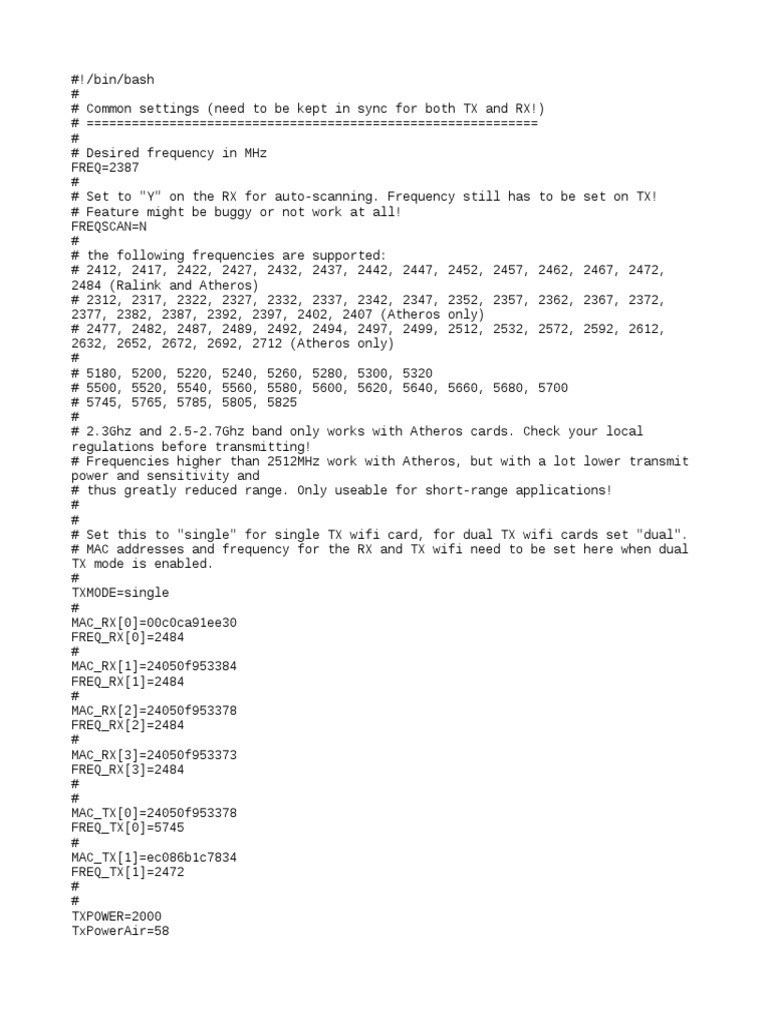 #!/bin/bash
#
# Common settings (need to be kept in sync for both TX and RX!)
# ============================================================
#
# Desired frequency in MHz
FREQ=2387
#
# Set to "Y" on the RX for auto-scanning. Frequency still has to be set on TX!
# Feature might be buggy or not work at all!
FREQSCAN=N
#
# the following frequencies are supported:
# 2412, 2417, 2422, 2427, 2432, 2437, 2442, 2447, 2452, 2457, 2462, 2467, 2472, 2484 (Ralink and Atheros)
# 2312, 2317, 2322, 2327, 2332, 2337, 2342, 2347, 2352, 2357, 2362, 2367, 2372, 2377, 2382, 2387, 2392, 2397, 2402, 2407 (Atheros only)
# 2477, 2482, 2487, 2489, 2492, 2494, 2497, 2499, 2512, 2532, 2572, 2592, 2612, 2632, 2652, 2672, 2692, 2712 (Atheros only)
#
# 5180, 5200, 5220, 5240, 5260, 5280, 5300, 5320
# 5500, 5520, 5540, 5560, 5580, 5600, 5620, 5640, 5660, 5680, 5700
# 5745, 5765, 5785, 5805, 5825
#
# 2.3Ghz and 2.5-2.7Ghz band only works with Atheros cards. Check your local regulations before transmitting!
# Frequencies higher than 2512MHz work with Atheros, but with a lot lower transmit power and sensitivity and
# thus greatly reduced range. Only useable for short-range applications!
#
#
# Set this to "single" for single TX wifi card, for dual TX wifi cards set "dual".
# MAC addresses and frequency for the RX and TX wifi need to be set here when dual TX mode is enabled.
#
TXMODE=single
#
MAC_RX[0]=00c0ca91ee30
FREQ_RX[0]=2484
#
MAC_RX[1]=24050f953384
FREQ_RX[1]=2484
#
MAC_RX[2]=24050f953378
FREQ_RX[2]=2484
#
MAC_RX[3]=24050f953373
FREQ_RX[3]=2484
#
#
MAC_TX[0]=24050f953378
FREQ_TX[0]=5745
#
MAC_TX[1]=ec086b1c7834
FREQ_TX[1]=2472
#
#
TXPOWER=2000
TxPowerAir=58